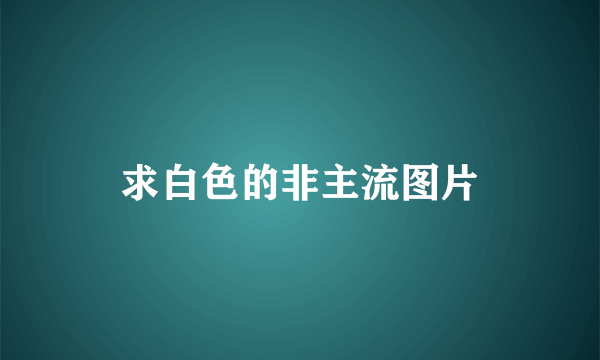 求白色的非主流图片